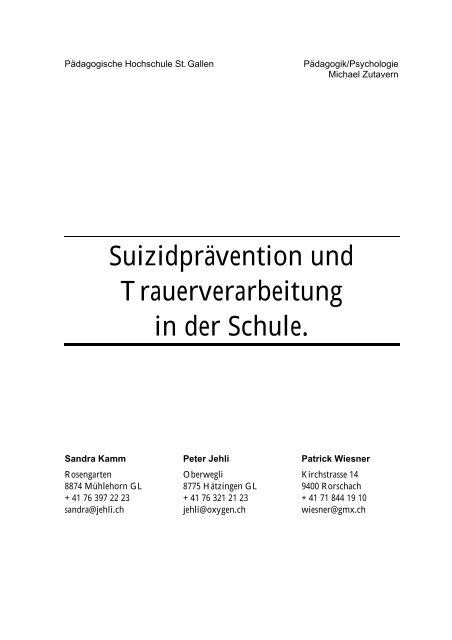 Pädagogische Hochschule St. Gallen

Pädagogik/Psychologie
Michael Zutavern

Suizidprävention und Trauerverarbeitung in der Schule.

Sandra Kamm
Rosengarten
8874 Mühlehorn GL
+ 41 76 397 22 23
sandra@jehli.ch

Peter Jehli
Oberwegli
8775 Hätzingen GL
+ 41 76 321 21 23
jehli@oxygen.ch

Patrick Wiesner
Kirchstrasse 14
9400 Rorschach
+ 41 71 844 19 10
wiesner@gmx.ch